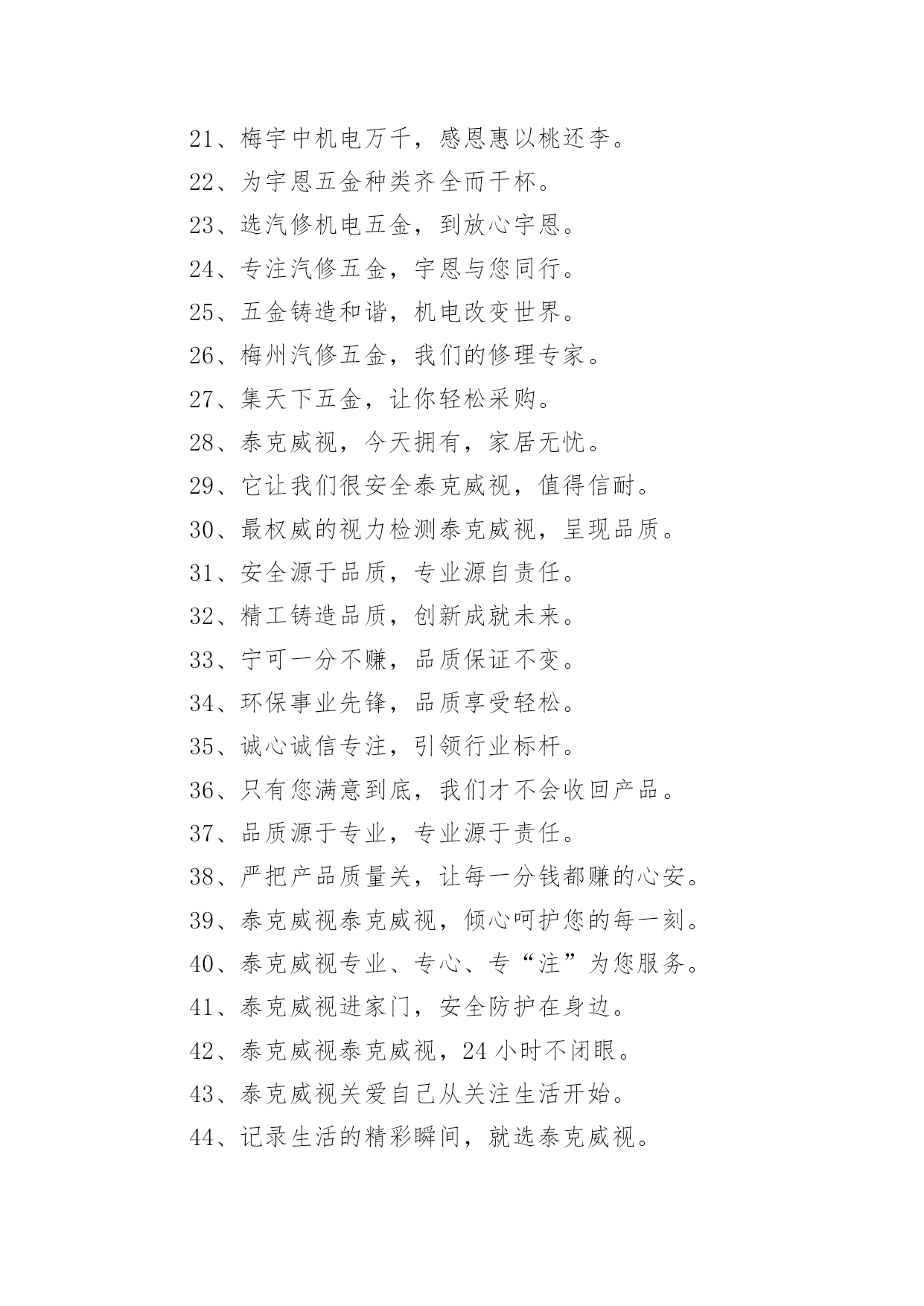 21、梅宇中机电万千，感恩惠以桃还李。

22、为宇恩五金种类齐全而干杯。

23、选汽修机电五金，到放心宇恩。

24、专注汽修五金，宇恩与您同行。

25、五金铸造和谐，机电改变世界。

26、梅州汽修五金，我们的修理专家。

27、集天下五金，让你轻松采购。

28、泰克威视，今天拥有，家居无忧。

29、它让我们很安全泰克威视，值得信耐。

30、最权威的视力检测泰克威视，呈现品质。

31、安全源于品质，专业源自责任。

32、精工铸造品质，创新成就未来。

33、宁可一分不赚，品质保证不变。

34、环保事业先锋，品质享受轻松。

35、诚心诚信专注，引领行业标杆。

36、只有您满意到底，我们才不会收回产品。

37、品质源于专业，专业源于责任。

38、严把产品质量关，让每一分钱都赚的心安。

39、泰克威视泰克威视，倾心呵护您的每一刻。

40、泰克威视专业、专心、专“注”为您服务。

41、泰克威视进家门，安全防护在身边。

42、泰克威视泰克威视，24 小时不闭眼。

43、泰克威视关爱自己从关注生活开始。

44、记录生活的精彩瞬间，就选泰克威视。